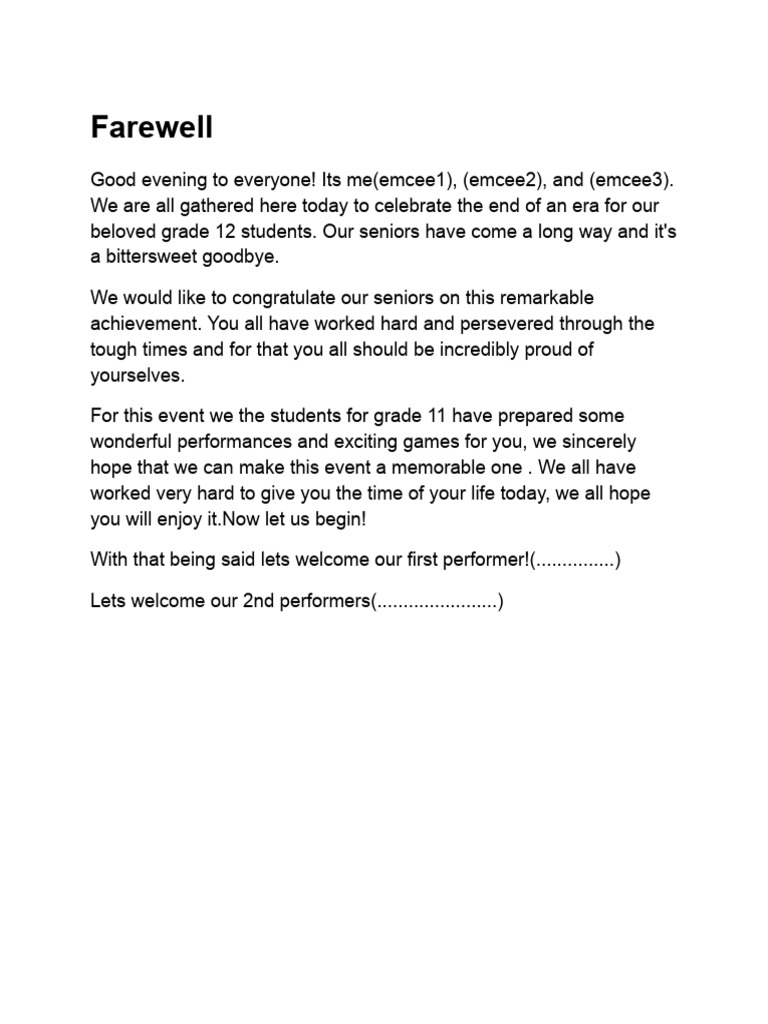 Farewell

Good evening to everyone! Its me(emcee1), (emcee2), and (emcee3). We are all gathered here today to celebrate the end of an era for our beloved grade 12 students. Our seniors have come a long way and it's a bittersweet goodbye.

We would like to congratulate our seniors on this remarkable achievement. You all have worked hard and persevered through the tough times and for that you all should be incredibly proud of yourselves.

For this event we the students for grade 11 have prepared some wonderful performances and exciting games for you, we sincerely hope that we can make this event a memorable one . We all have worked very hard to give you the time of your life today, we all hope you will enjoy it.Now let us begin!

With that being said lets welcome our first performer!(...............)

Lets welcome our 2nd performers(.......................)